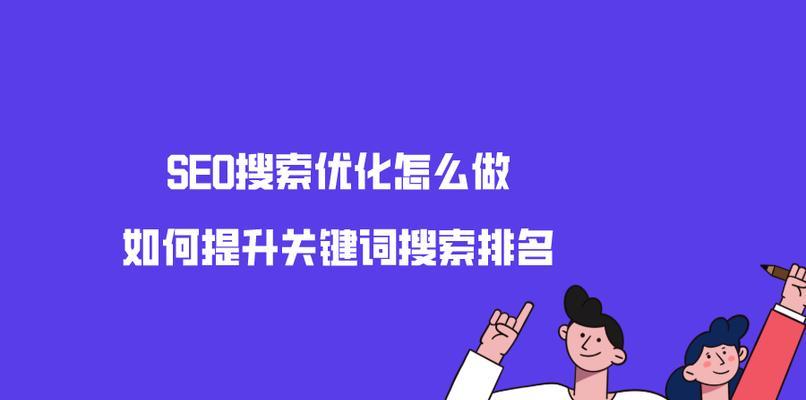 SEO搜索优化怎么做

如何提升关键词搜索排名